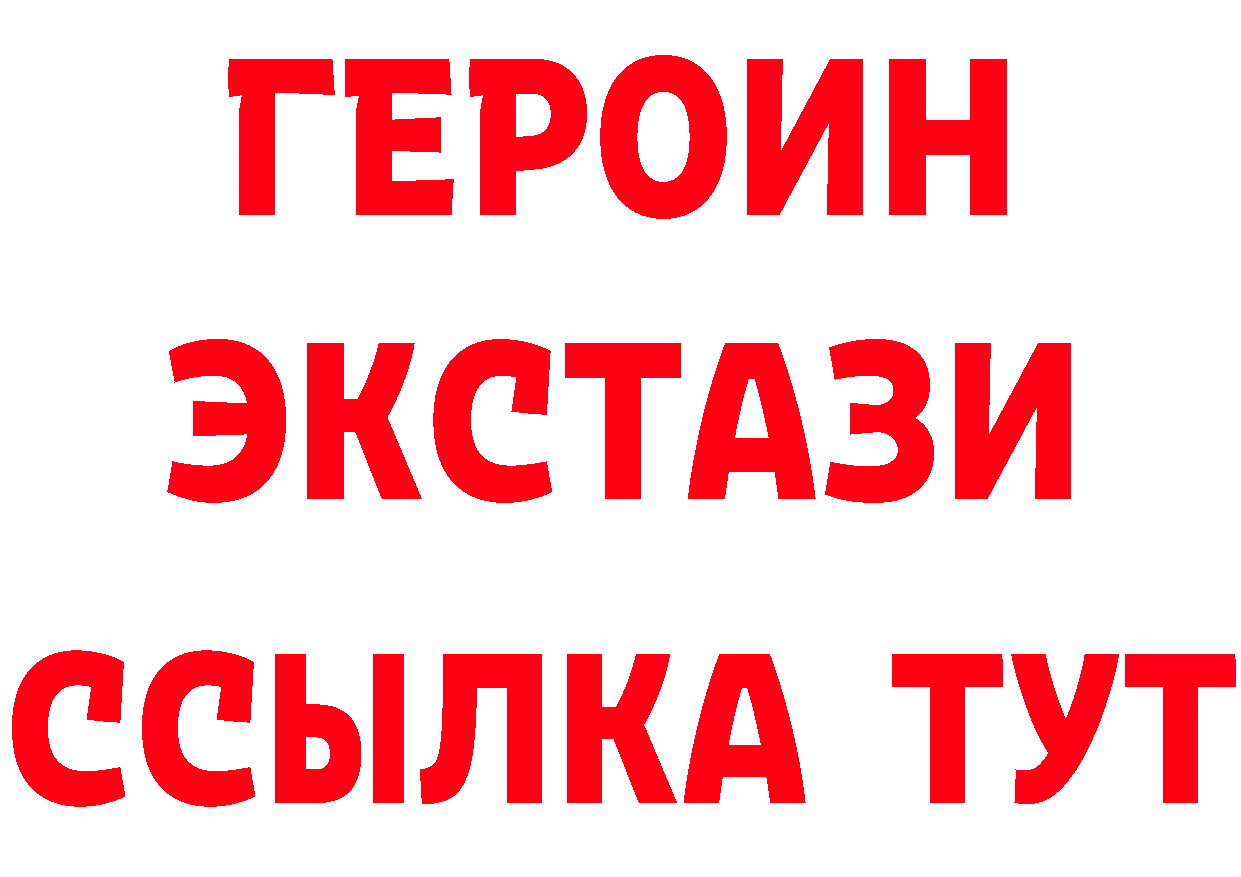 ГЕРОИН
ЭКСТАЗИ
ССЫЛКА ТУТ